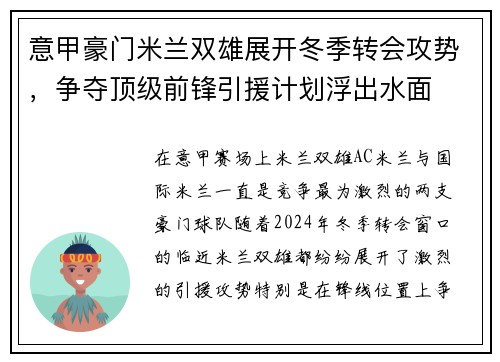 意甲豪门米兰双雄展开冬季转会攻势，争夺顶级前锋引援计划浮出水面

在意甲赛场上米兰双雄AC米兰与国际米兰一直是竞争最为激烈的两支豪门球队随着2024年冬季转会窗口的临近米兰双雄都纷纷展开了激烈的引援攻势特别是在锋线位置上争